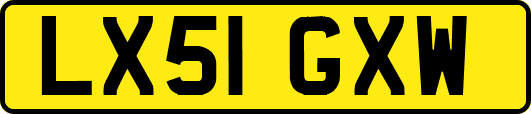 LX51 GXW